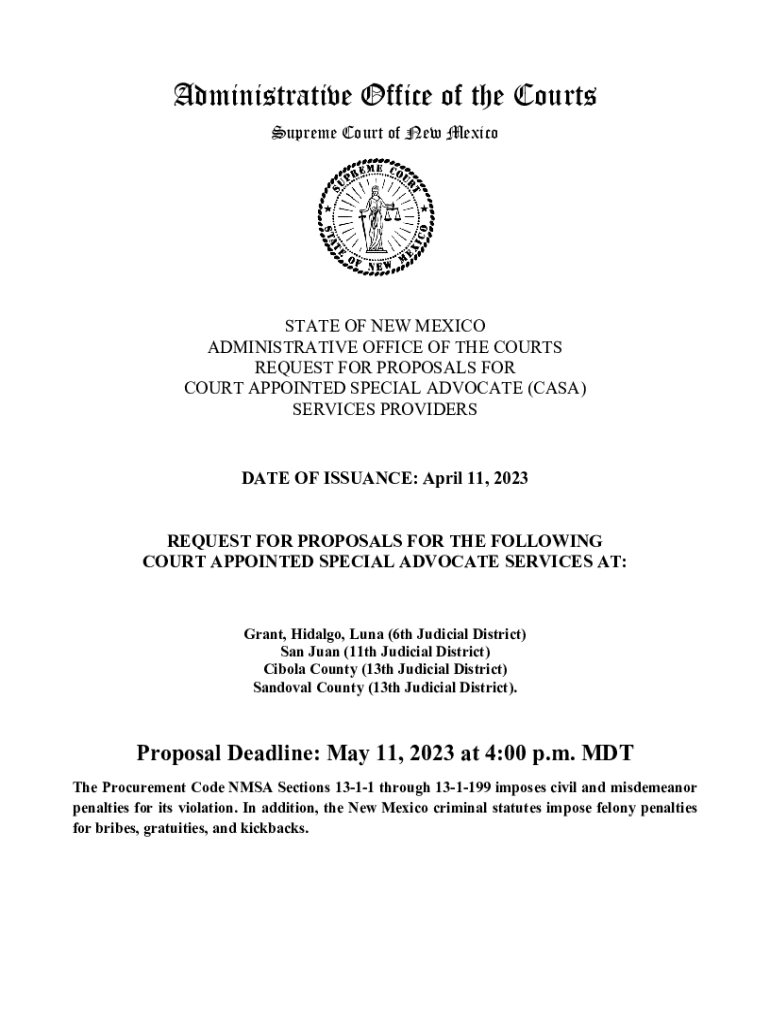 Administrative Office of the Courts

Supreme Court of New Mexico

SUPREME COURT STATE OF NEW MEXICO

STATE OF NEW MEXICO
ADMINISTRATIVE OFFICE OF THE COURTS
REQUEST FOR PROPOSALS FOR
COURT APPOINTED SPECIAL ADVOCATE (CASA)
SERVICES PROVIDERS

DATE OF ISSUANCE: April 11, 2023

REQUEST FOR PROPOSALS FOR THE FOLLOWING
COURT APPOINTED SPECIAL ADVOCATE SERVICES AT:

Grant, Hidalgo, Luna (6th Judicial District)
San Juan (11th Judicial District)
Cibola County (13th Judicial District)
Sandoval County (13th Judicial District).

Proposal Deadline: May 11, 2023 at 4:00 p.m. MDT

The Procurement Code NMSA Sections 13-1-1 through 13-1-199 imposes civil and misdemeanor penalties for its violation. In addition, the New Mexico criminal statutes impose felony penalties for bribes, gratuities, and kickbacks.